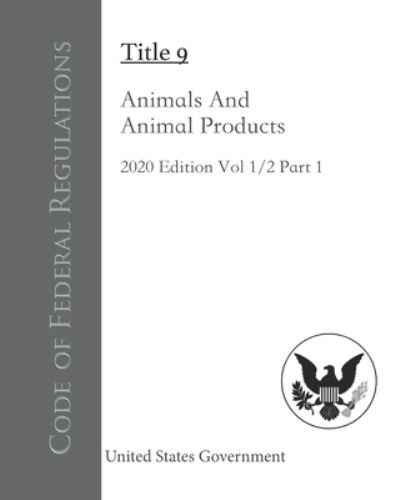 Code of Federal Regulations

Title 9

Animals And Animal Products

2020 Edition Vol 1/2 Part 1

United States Government